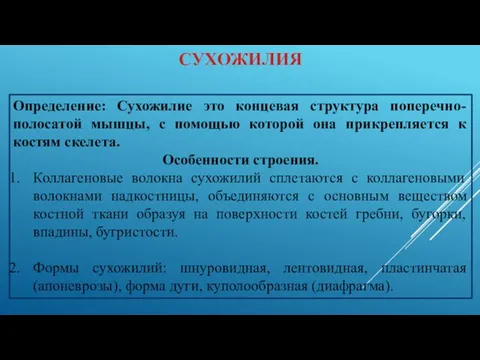 СУХОЖИЛИЯ

Определение: Сухожилие это концевая структура поперечно-полосатой мышцы, с помощью которой она прикрепляется к костям скелета.

Особенности строения.

1. Коллагеновые волокна сухожилий сплетаются с коллагеновыми волокнами надкостницы, объединяются с основным веществом костной ткани образуя на поверхности костей гребни, бугорки, впадины, бугристости.

2. Формы сухожилий: шнуровидная, лентовидная, пластинчатая (апоневрозы), форма дуги, куполообразная (диафрагма).